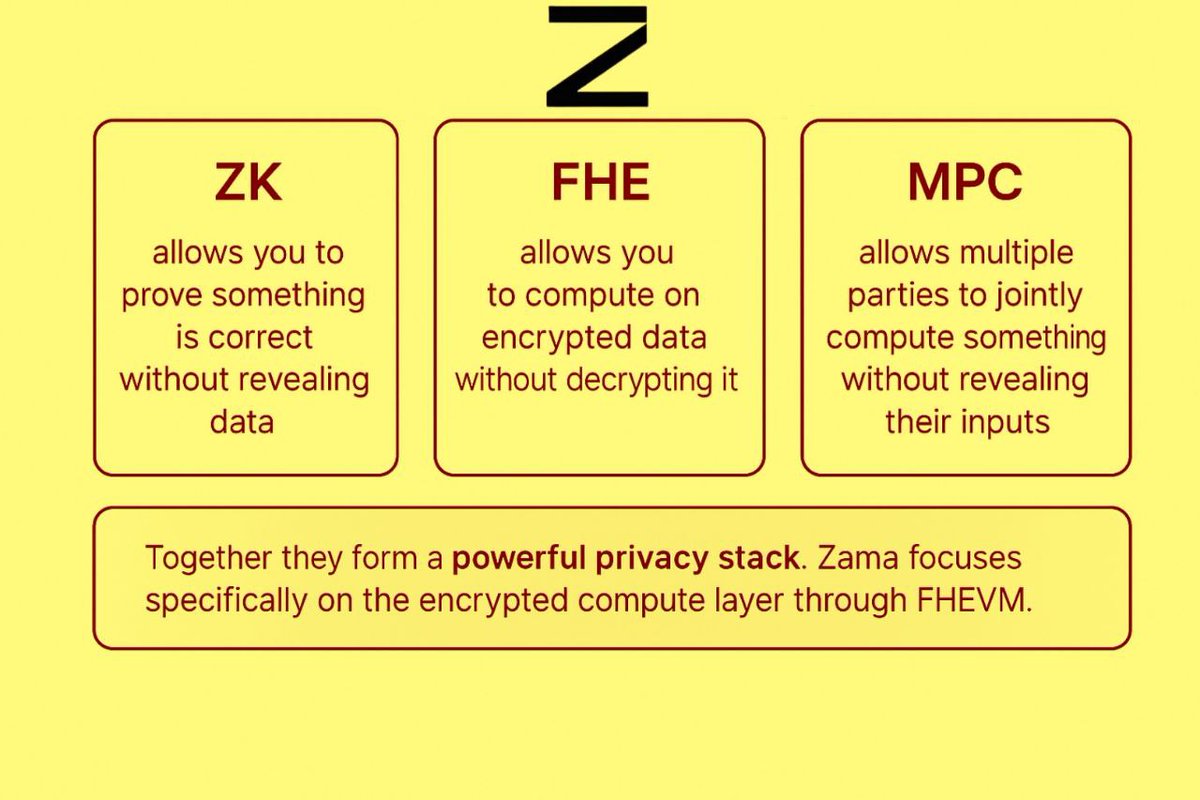 Z

ZK

allows you to prove something is correct without revealing data

FHE

allows you to compute on encrypted data without decrypting it

MPC

allows multiple parties to jointly compute something without revealing their inputs

Together they form a powerful privacy stack. Zama focuses specifically on the encrypted compute layer through FHEVM.